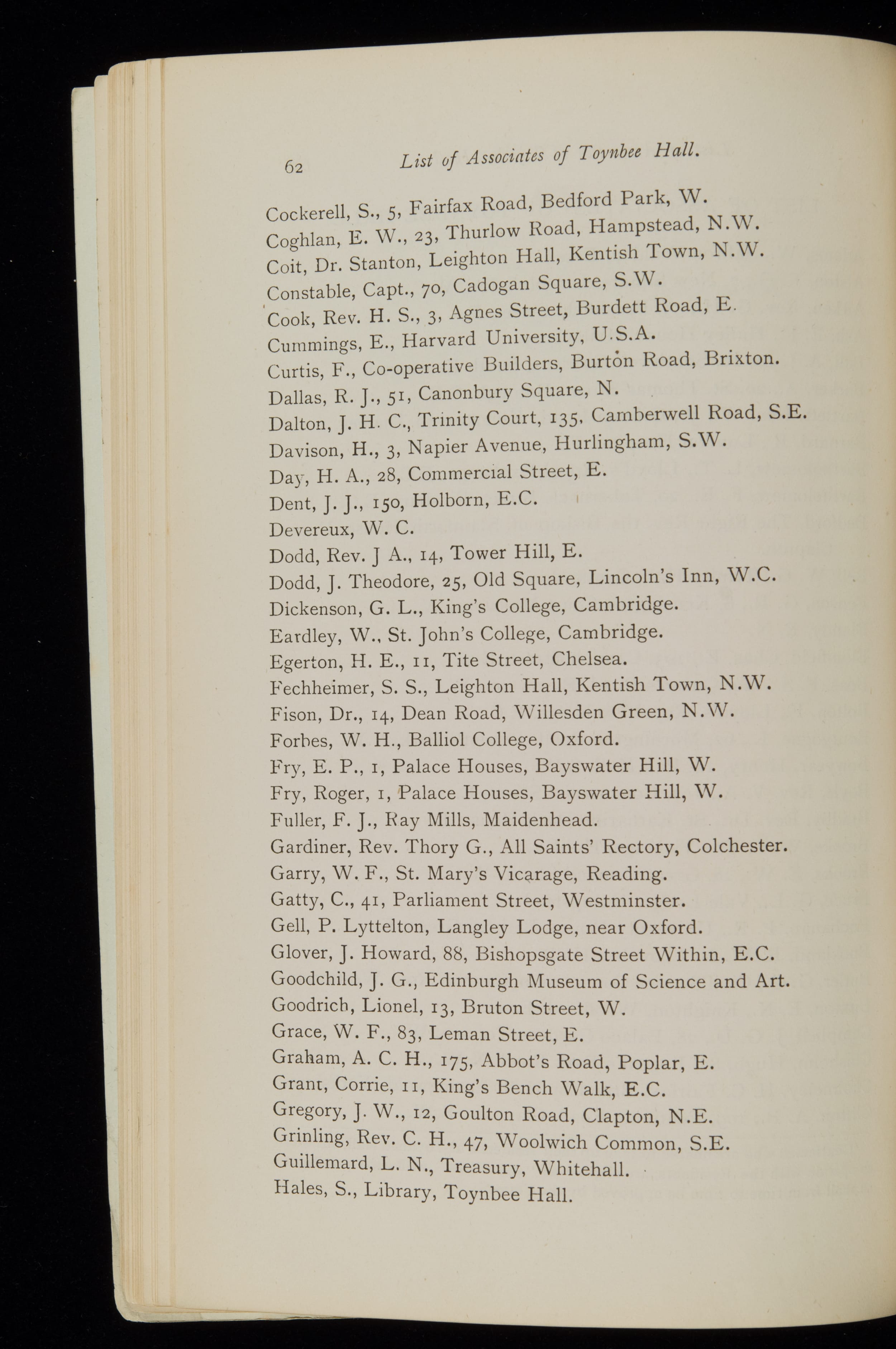 62 List of Associates of Toynbee Hall.

Cockerell, S., 5, Fairfax Road, Bedford Park, W.
Coghlan, E. W., 23, Thurlow Road, Hampstead, N.W.
Coit, Dr. Stanton, Leighton Hall, Kentish Town, N.W.
Constable, Capt., 70, Cadogan Square, S.W.
Cook, Rev. H. S., 3, Agnes Street, Burdett Road, E.
Cummings, E., Harvard University, U.S.A.
Curtis, F., Co-operative Builders, Burton Road, Brixton.
Dallas, R. J., 51, Canonbury Square, N.
Dalton, J. H. C., Trinity Court, 135, Camberwell Road, S.E.
Davison, H., 3, Napier Avenue, Hurlingham, S.W.
Day, H. A., 28, Commercial Street, E.
Dent, J. J., 150, Holborn, E.C.
Devereux, W. C.
Dodd, Rev. J A., 14, Tower Hill, E.
Dodd, J. Theodore, 25, Old Square, Lincoln's Inn, W.C.
Dickenson, G. L., King's College, Cambridge.
Eardley, W., St. John's College, Cambridge.
Egerton, H. E., 11, Tite Street, Chelsea.
Fechheimer, S. S., Leighton Hall, Kentish Town, N.W.
Fison, Dr., 14, Dean Road, Willesden Green, N.W.
Forbes, W. H., Balliol College, Oxford.
Fry, E. P., 1, Palace Houses, Bayswater Hill, W.
Fry, Roger, 1, Palace Houses, Bayswater Hill, W.
Fuller, F. J., Ray Mills, Maidenhead.
Gardiner, Rev. Thory G., All Saints' Rectory, Colchester.
Garry, W. F., St. Mary's Vicarage, Reading.
Gatty, C., 41, Parliament Street, Westminster.
Gell, P. Lyttelton, Langley Lodge, near Oxford.
Glover, J. Howard, 88, Bishopsgate Street Within, E.C.
Goodchild, J. G., Edinburgh Museum of Science and Art.
Goodrich, Lionel, 13, Bruton Street, W.
Grace, W. F., 83, Leman Street, E.
Graham, A. C. H., 175, Abbot's Road, Poplar, E.
Grant, Corrie, 11, King's Bench Walk, E.C.
Gregory, J. W., 12, Goulton Road, Clapton, N.E.
Grinling, Rev. C. H., 47, Woolwich Common, S.E.
Guillemard, L. N., Treasury, Whitehall.
Hales, S., Library, Toynbee Hall.